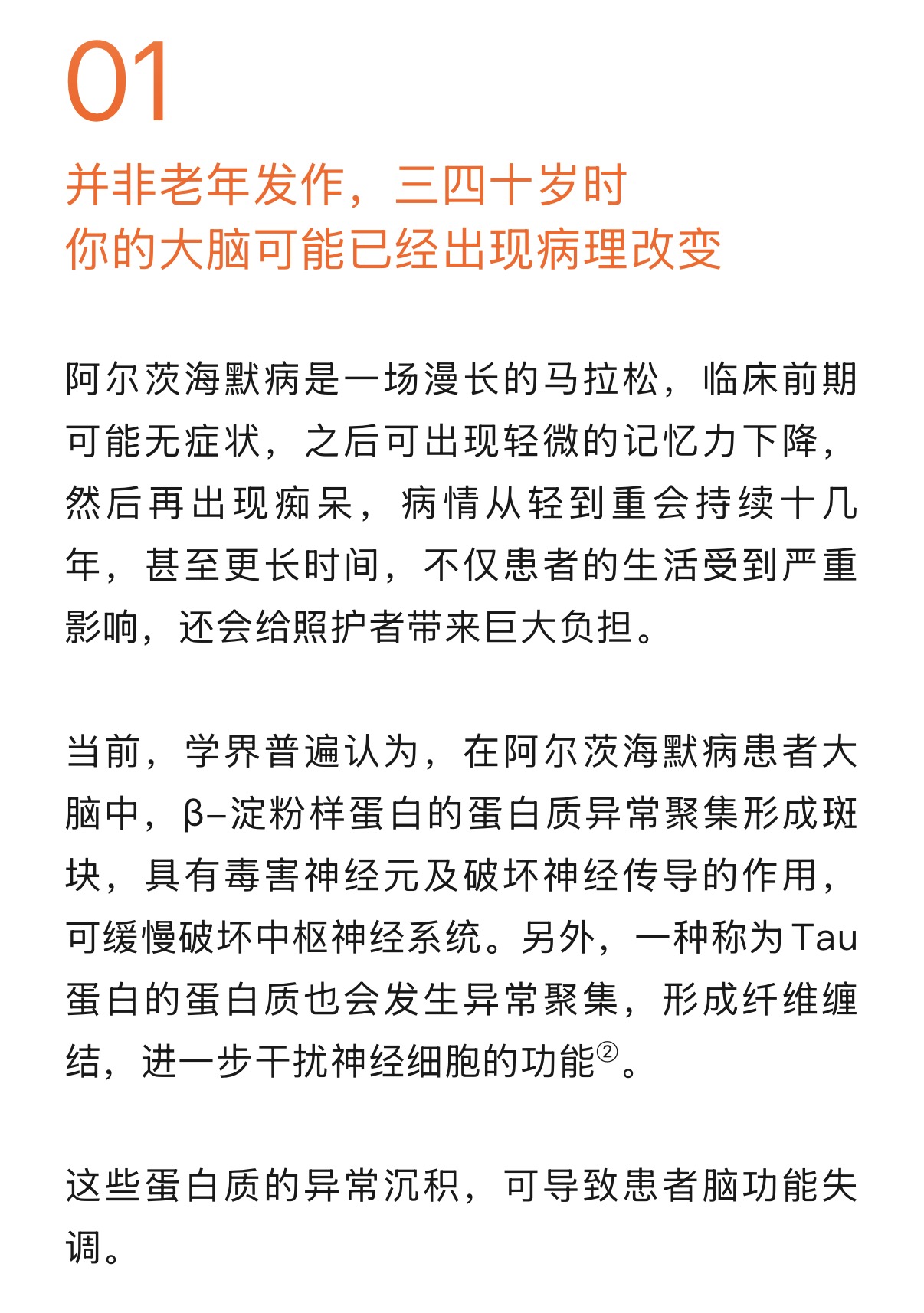 01

并非老年发作，三四十岁时
你的大脑可能已经出现病理改变

阿尔茨海默病是一场漫长的马拉松，临床前期可能无症状，之后可出现轻微的记忆力下降，然后再出现痴呆，病情从轻到重会持续十几年，甚至更长时间，不仅患者的生活受到严重影响，还会给照护者带来巨大负担。

当前，学界普遍认为，在阿尔茨海默病患者大脑中，β–淀粉样蛋白的蛋白质异常聚集形成斑块，具有毒害神经元及破坏神经传导的作用，可缓慢破坏中枢神经系统。另外，一种称为Tau蛋白的蛋白质也会发生异常聚集，形成纤维缠结，进一步干扰神经细胞的功能②。

这些蛋白质的异常沉积，可导致患者脑功能失调。